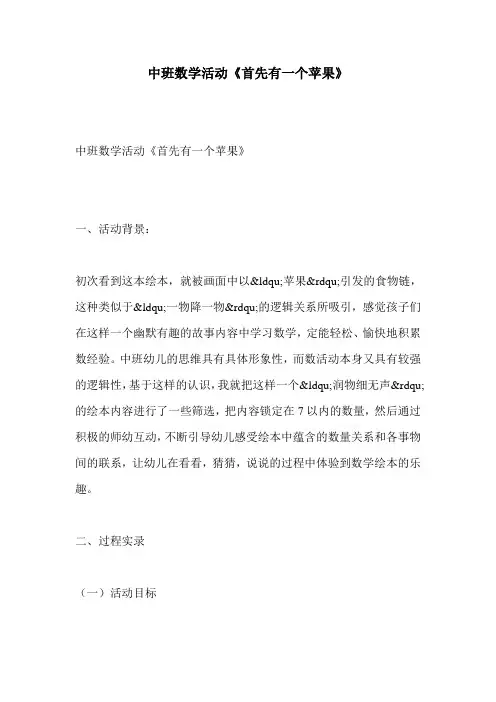 中班数学活动《首先有一个苹果》

中班数学活动《首先有一个苹果》

一、活动背景：

初次看到这本绘本，就被画面中以&ldqu;苹果&rdqu;引发的食物链，这种类似于&ldqu;一物降一物&rdqu;的逻辑关系所吸引，感觉孩子们在这样一个幽默有趣的故事内容中学习数学，定能轻松、愉快地积累数经验。中班幼儿的思维具有具体形象性，而数活动本身又具有较强的逻辑性，基于这样的认识，我就把这样一个&ldqu;润物细无声&rdqu;的绘本内容进行了一些筛选，把内容锁定在 7 以内的数量，然后通过积极的师幼互动，不断引导幼儿感受绘本中蕴含的数量关系和各事物间的联系，让幼儿在看看，猜猜，说说的过程中体验到数学绘本的乐趣。

二、过程实录

（一）活动目标